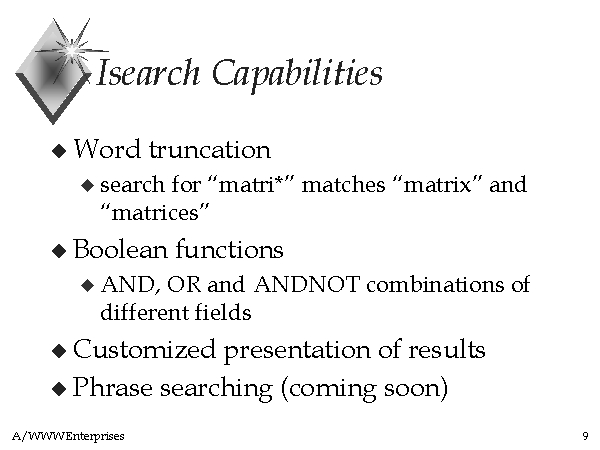 Isearch Capabilities

◆ Word truncation
◆ search for “matri*” matches “matrix” and “matrices”
◆ Boolean functions
◆ AND, OR and ANDNOT combinations of different fields
◆ Customized presentation of results
◆ Phrase searching (coming soon)

A/WWW Enterprises

9